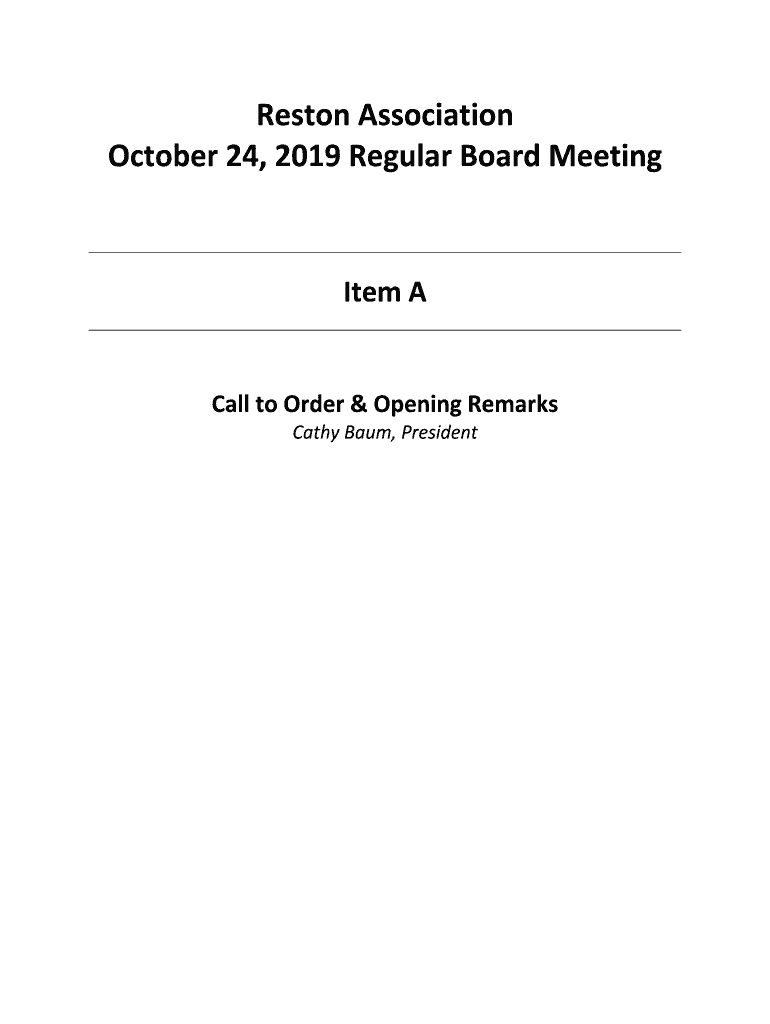 Reston Association
October 24, 2019 Regular Board Meeting

Item A

Call to Order & Opening Remarks
Cathy Baum, President